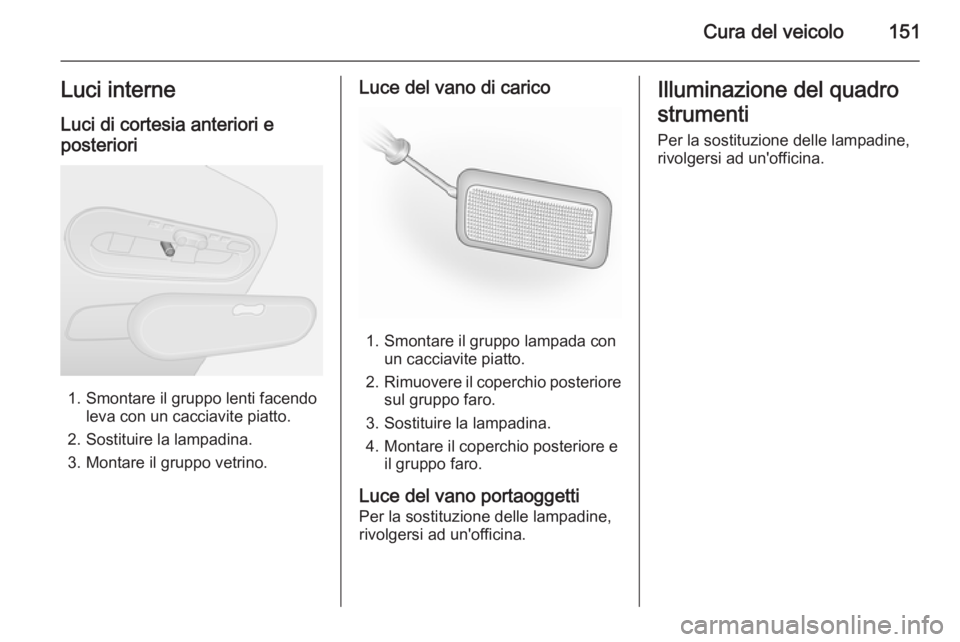 Cura del veicolo 151

Luci interne

Luci di cortesia anteriori e posteriori

1. Smontare il gruppo lenti facendo leva con un cacciavite piatto.
2. Sostituire la lampadina.
3. Montare il gruppo vetrino.

Luce del vano di carico

1. Smontare il gruppo lampada con un cacciavite piatto.
2. Rimuovere il coperchio posteriore sul gruppo faro.
3. Sostituire la lampadina.
4. Montare il coperchio posteriore e il gruppo faro.

Luce del vano portaoggetti
Per la sostituzione delle lampadine, rivolgersi ad un'officina.

Illuminazione del quadro strumenti
Per la sostituzione delle lampadine, rivolgersi ad un'officina.

carmanualsonline.info